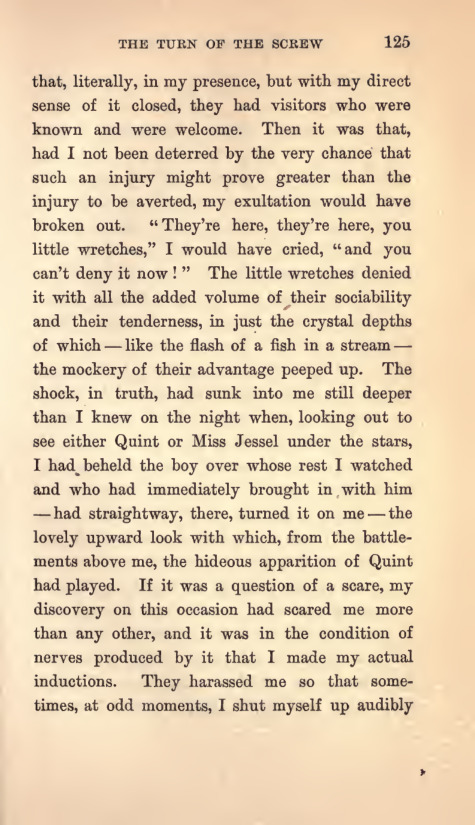 THE TURN OF THE SCREW 125

that, literally, in my presence, but with my direct sense of it closed, they had visitors who were known and were welcome. Then it was that, had I not been deterred by the very chance that such an injury might prove greater than the injury to be averted, my exultation would have broken out. "They're here, they're here, you little wretches," I would have cried, "and you can't deny it now!" The little wretches denied it with all the added volume of their sociability and their tenderness, in just the crystal depths of which — like the flash of a fish in a stream — the mockery of their advantage peeped up. The shock, in truth, had sunk into me still deeper than I knew on the night when, looking out to see either Quint or Miss Jessel under the stars, I had beheld the boy over whose rest I watched and who had immediately brought in with him — had straightway, there, turned it on me — the lovely upward look with which, from the battlements above me, the hideous apparition of Quint had played. If it was a question of a scare, my discovery on this occasion had scared me more than any other, and it was in the condition of nerves produced by it that I made my actual inductions. They harassed me so that sometimes, at odd moments, I shut myself up audibly